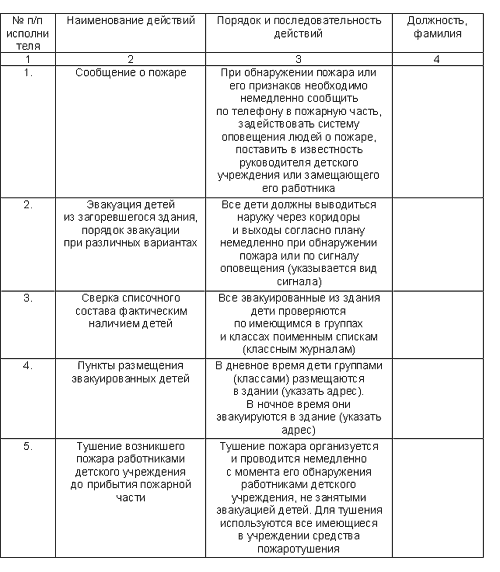 | № п/п исполнителя | Наименование действий | Порядок и последовательность действий | Должность, фамилия |
|---|---|---|---|
| 1 | 2 | 3 | 4 |
| 1. | Сообщение о пожаре | При обнаружении пожара или его признаков необходимо немедленно сообщить по телефону в пожарную часть, задействовать систему оповещения людей о пожаре, поставить в известность руководителя детского учреждения или замещающего его работника | |
| 2. | Эвакуация детей из загоревшегося здания, порядок эвакуации при различных вариантах | Все дети должны выводиться наружу через коридоры и выходы согласно плану немедленно при обнаружении пожара или по сигналу оповещения (указывается вид сигнала) | |
| 3. | Сверка списочного состава фактическим наличием детей | Все эвакуированные из здания дети проверяются по имеющимся в группах и классах поименным спискам (классным журналам) | |
| 4. | Пункты размещения эвакуированных детей | В дневное время дети группами (классами) размещаются в здании (указать адрес). В ночное время они эвакуируются в здание (указать адрес) | |
| 5. | Тушение возникшего пожара работниками детского учреждения до прибытия пожарной части | Тушение пожара организуется и проводится немедленно с момента его обнаружения работниками детского учреждения, не занятыми эвакуацией детей. Для тушения используются все имеющиеся в учреждении средства пожаротушения | |